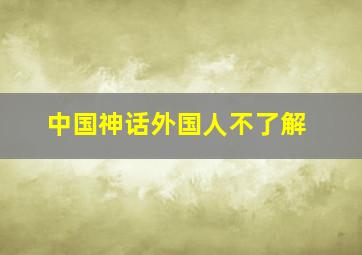 中国神话外国人不了解